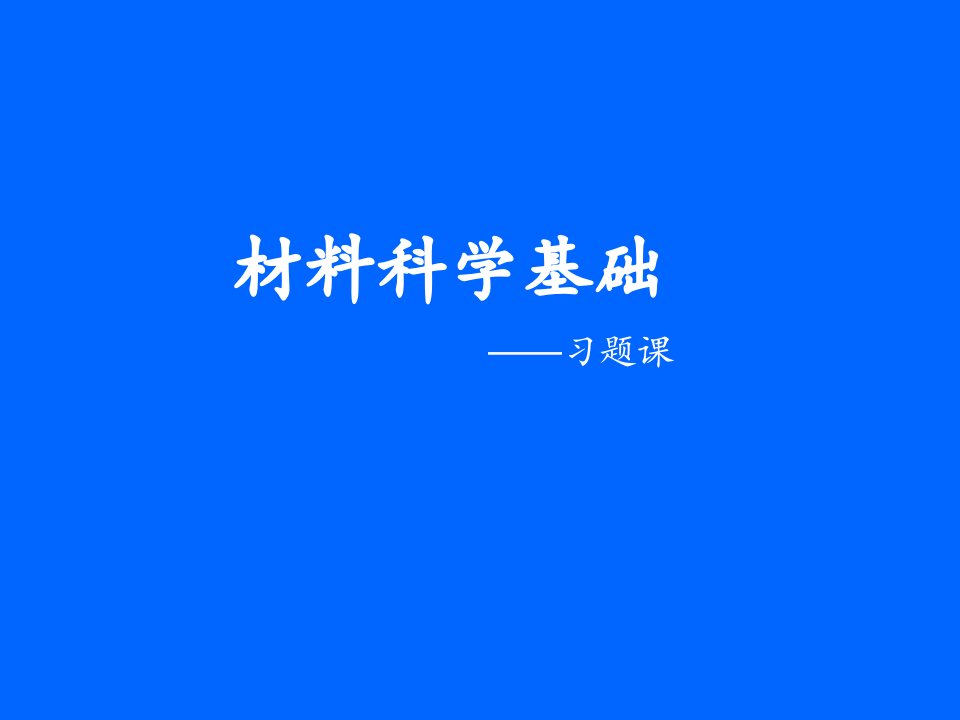 材料科学基础

——习题课